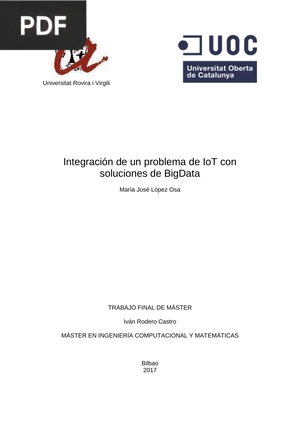 PDF

Universitat Rovira i Virgili

UOC
Universitat Oberta de Catalunya

Integración de un problema de IoT con soluciones de BigData

María José López Osa

TRABAJO FINAL DE MÁSTER

Iván Rodero Castro

MÁSTER EN INGENIERÍA COMPUTACIONAL Y MATEMÁTICAS

Bilbao
2017